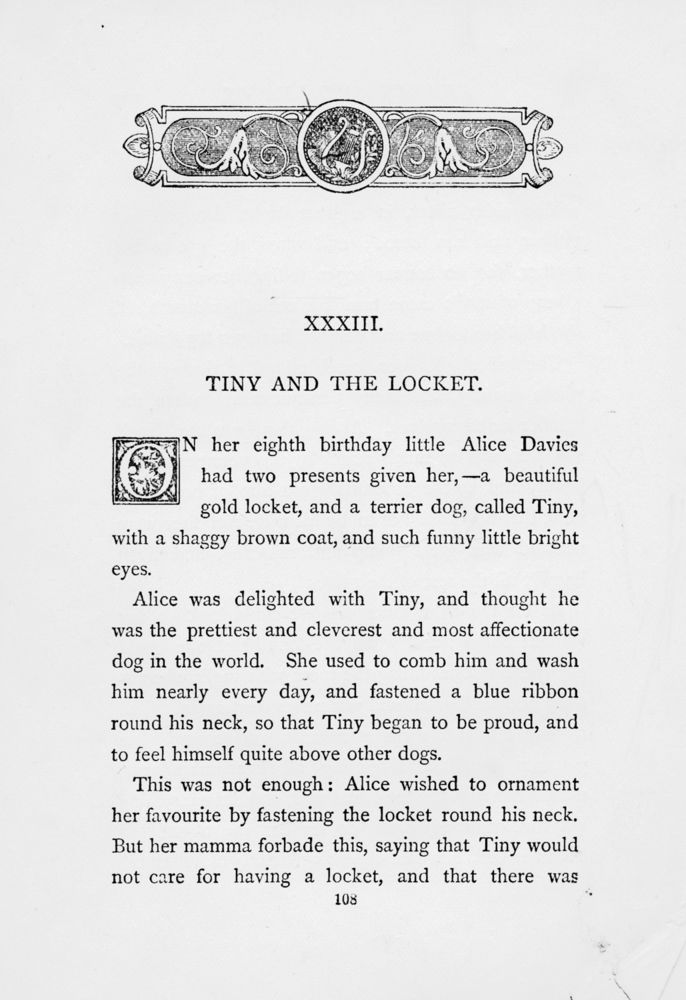 XXXIII.

TINY AND THE LOCKET.

ON her eighth birthday little Alice Davies had two presents given her,—a beautiful gold locket, and a terrier dog, called Tiny, with a shaggy brown coat, and such funny little bright eyes.

Alice was delighted with Tiny, and thought he was the prettiest and cleverest and most affectionate dog in the world. She used to comb him and wash him nearly every day, and fastened a blue ribbon round his neck, so that Tiny began to be proud, and to feel himself quite above other dogs.

This was not enough: Alice wished to ornament her favourite by fastening the locket round his neck. But her mamma forbade this, saying that Tiny would not care for having a locket, and that there was

108